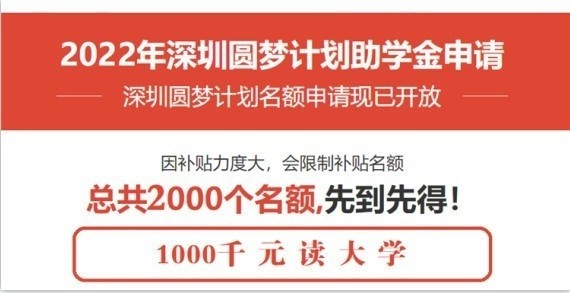 2022年深圳圆梦计划助学金申请

深圳圆梦计划名额申请现已开放

因补贴力度大，会限制补贴名额

总共2000个名额,先到先得！

1000千 元 读 大 学